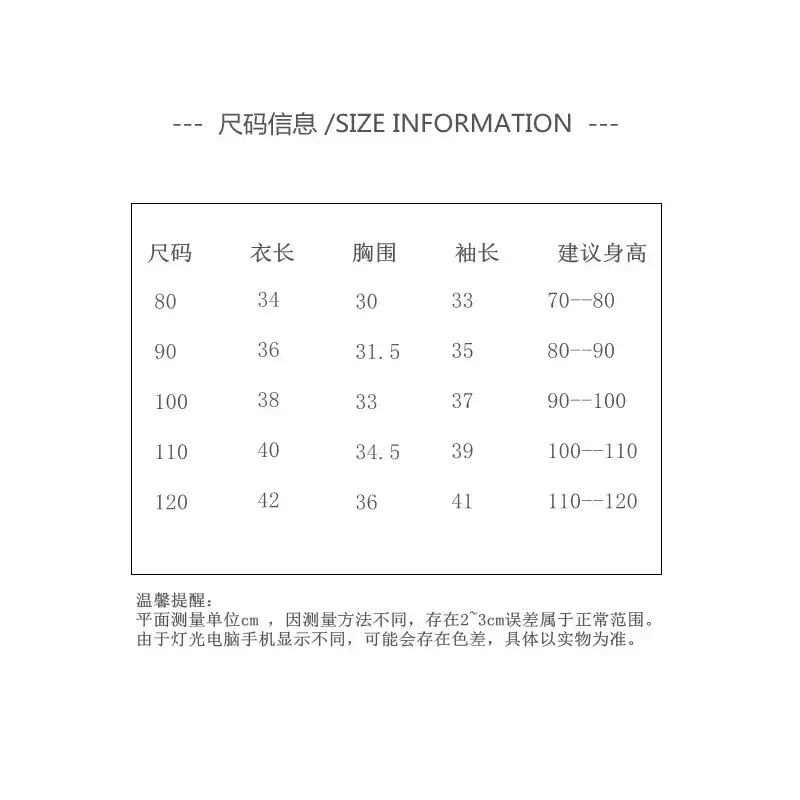 --- 尺码信息 /SIZE INFORMATION ---

| 尺码 | 衣长 | 胸围 | 袖长 | 建议身高 |
|---|---|---|---|---|
| 80 | 34 | 30 | 33 | 70--80 |
| 90 | 36 | 31.5 | 35 | 80--90 |
| 100 | 38 | 33 | 37 | 90--100 |
| 110 | 40 | 34.5 | 39 | 100--110 |
| 120 | 42 | 36 | 41 | 110--120 |

温馨提醒：
平面测量单位cm ，因测量方法不同，存在2~3cm误差属于正常范围。
由于灯光电脑手机显示不同，可能会存在色差，具体以实物为准。